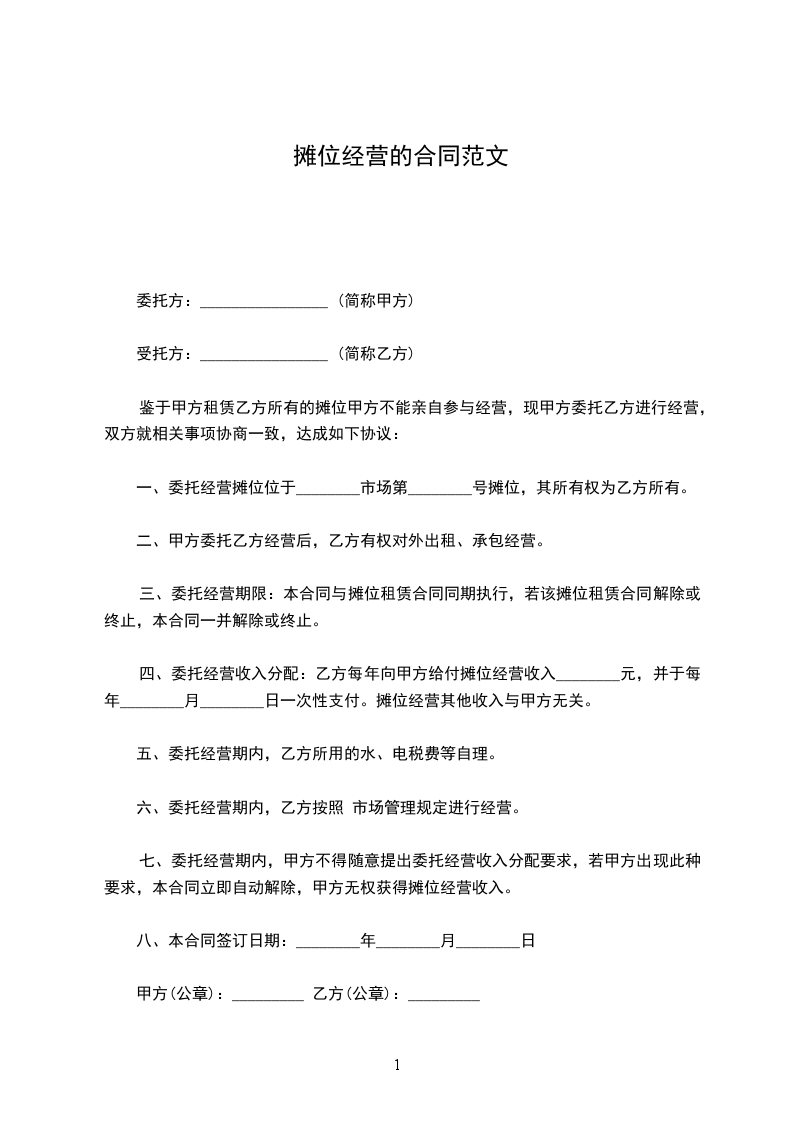 摊位经营的合同范文

委托方：________________（简称甲方）

受托方：________________（简称乙方）

鉴于甲方租赁乙方所有的摊位甲方不能亲自参与经营，现甲方委托乙方进行经营，双方就相关事项协商一致，达成如下协议：

一、委托经营摊位位于________市场第________号摊位，其所有权为乙方所有。

二、甲方委托乙方经营后，乙方有权对外出租、承包经营。

三、委托经营期限：本合同与摊位租赁合同同期执行，若该摊位租赁合同解除或终止，本合同一并解除或终止。

四、委托经营收入分配：乙方每年向甲方给付摊位经营收入________元，并于每年________月________日一次性支付。摊位经营其他收入与甲方无关。

五、委托经营期内，乙方所用的水、电税费等自理。

六、委托经营期内，乙方按照 市场管理规定进行经营。

七、委托经营期内，甲方不得随意提出委托经营收入分配要求，若甲方出现此种要求，本合同立即自动解除，甲方无权获得摊位经营收入。

八、本合同签订日期：________年________月________日

甲方(公章)：_________ 乙方(公章)：_________

1